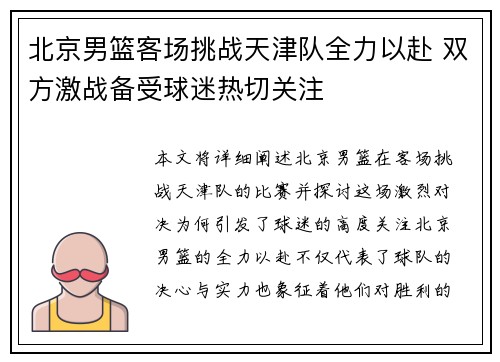 北京男篮客场挑战天津队全力以赴 双方激战备受球迷热切关注

本文将详细阐述北京男篮在客场挑战天津队的比赛并探讨这场激烈对决为何引发了球迷的高度关注北京男篮的全力以赴不仅代表了球队的决心与实力也象征着他们对胜利的